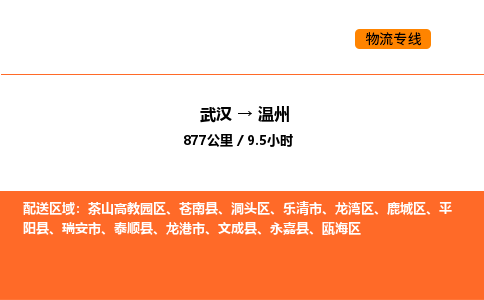 物流专线

武汉 → 温州

877公里 / 9.5小时

配送区域：茶山高教园区、苍南县、洞头区、乐清市、龙湾区、鹿城区、平阳县、瑞安市、泰顺县、龙港市、文成县、永嘉县、瓯海区